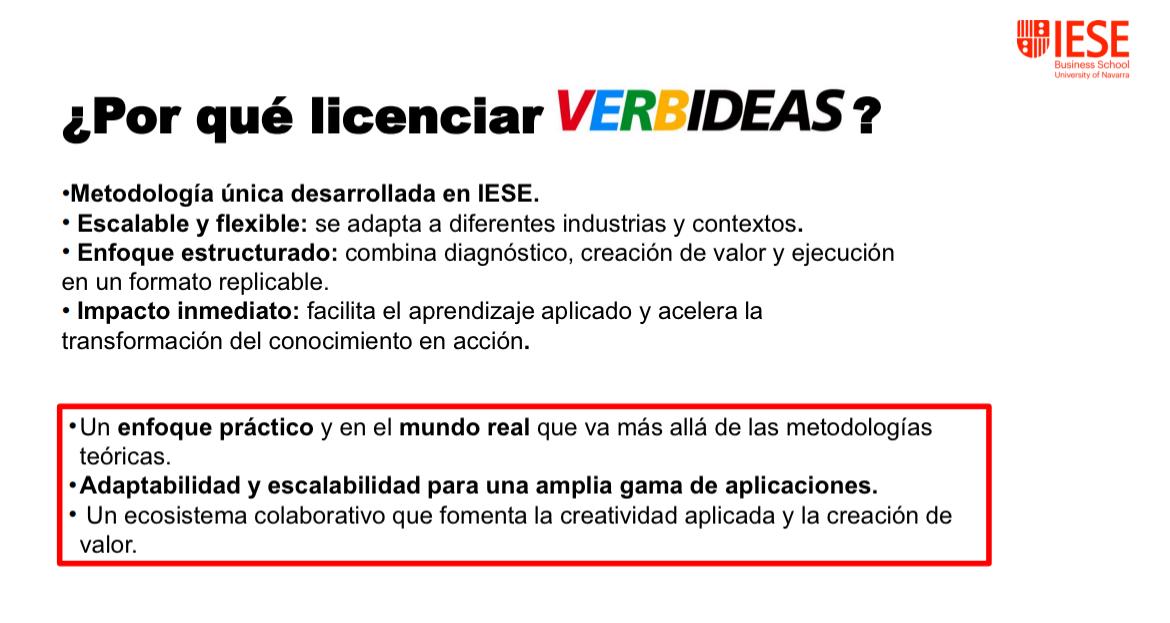 IESE
Business School
University of Navarra

¿Por qué licenciar VERBIDEAS ?

• Metodología única desarrollada en IESE.
• Escalable y flexible: se adapta a diferentes industrias y contextos.
• Enfoque estructurado: combina diagnóstico, creación de valor y ejecución en un formato replicable.
• Impacto inmediato: facilita el aprendizaje aplicado y acelera la transformación del conocimiento en acción.

• Un enfoque práctico y en el mundo real que va más allá de las metodologías teóricas.
• Adaptabilidad y escalabilidad para una amplia gama de aplicaciones.
• Un ecosistema colaborativo que fomenta la creatividad aplicada y la creación de valor.